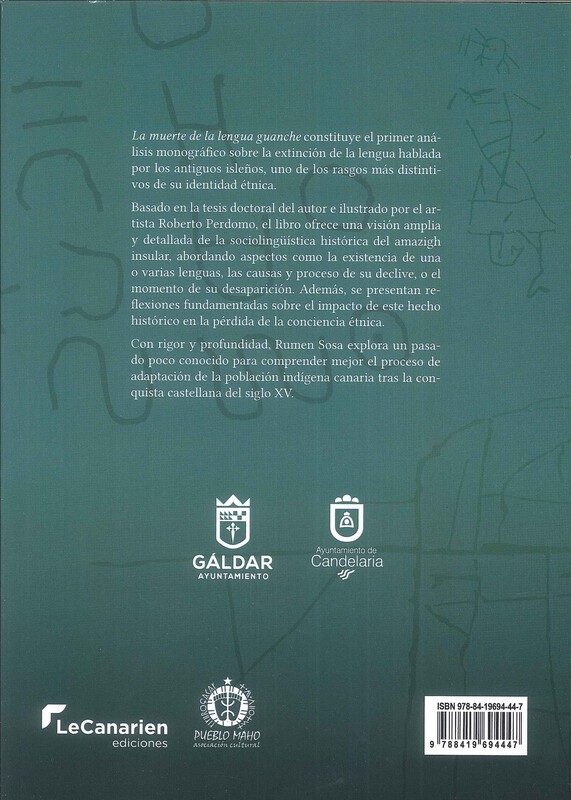 La muerte de la lengua guanche constituye el primer análisis monográfico sobre la extinción de la lengua hablada por los antiguos isleños, uno de los rasgos más distintivos de su identidad étnica.

Basado en la tesis doctoral del autor e ilustrado por el artista Roberto Perdomo, el libro ofrece una visión amplia y detallada de la sociolingüística histórica del amazigh insular, abordando aspectos como la existencia de una o varias lenguas, las causas y proceso de su declive, o el momento de su desaparición. Además, se presentan reflexiones fundamentadas sobre el impacto de este hecho histórico en la pérdida de la conciencia étnica.

Con rigor y profundidad, Rumen Sosa explora un pasado poco conocido para comprender mejor el proceso de adaptación de la población indígena canaria tras la conquista castellana del siglo XV.

GÁLDAR
AYUNTAMIENTO

Ayuntamiento de
Candelaria

LeCanarien
ediciones

PUEBLO MAHO
Asociación cultural

ISBN 978-84-19694-44-7
9 788419 694447